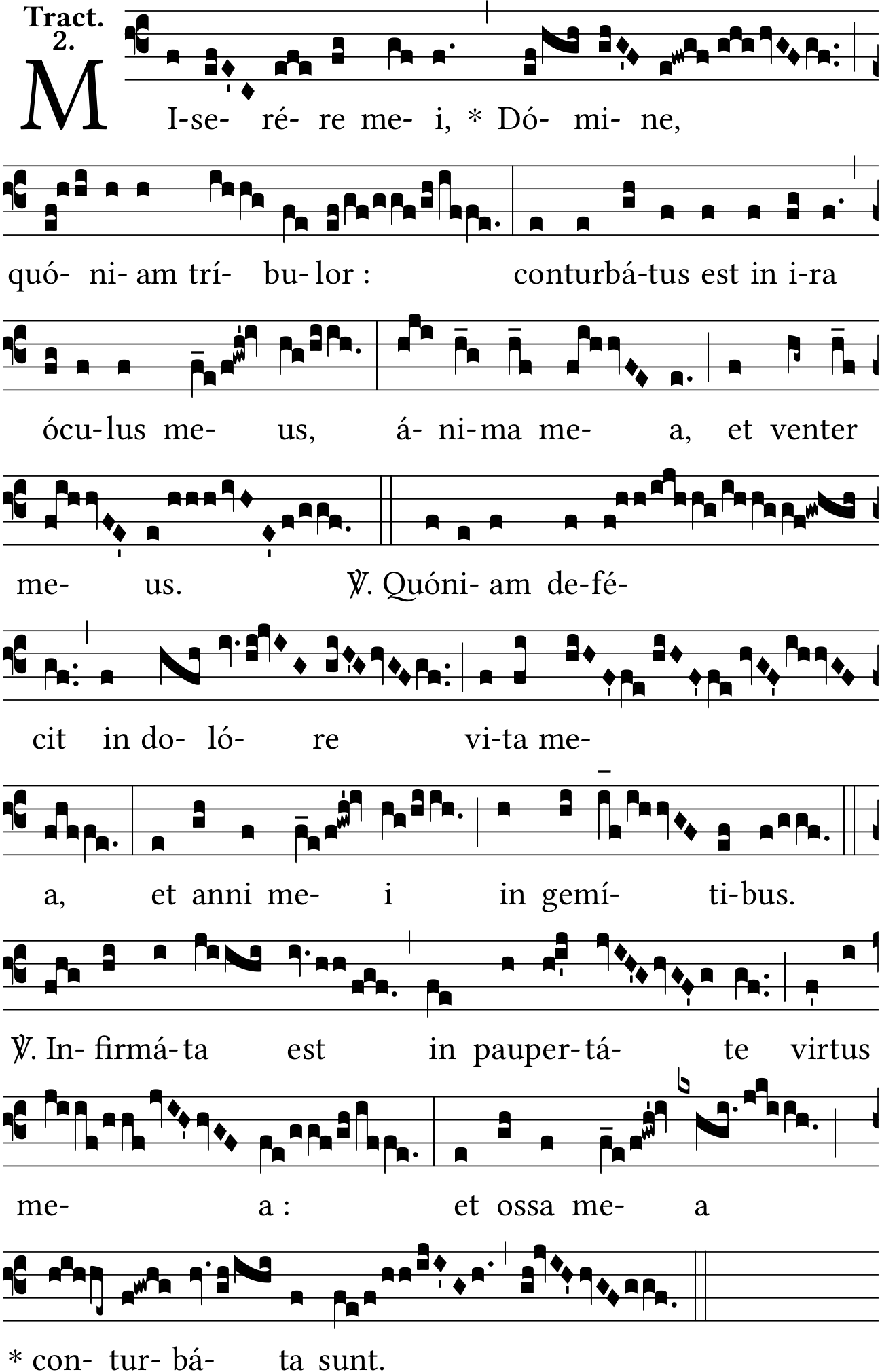 Tract. 2.

MI-se- ré- re me- i, * Dó- mi- ne,

quó- ni- am trí- bu- lor : conturbá-tus est in i-ra

ócu-lus me- us, á- ni-ma me- a, et venter

me- us. ℣. Quóni- am de-fé-

cit in do- ló- re vi-ta me-

a, et anni me- i in gemí- ti-bus.

℣. In- firmá- ta est in pauper- tá- te virtus

me- a : et ossa me- a

* con- tur- bá- ta sunt.